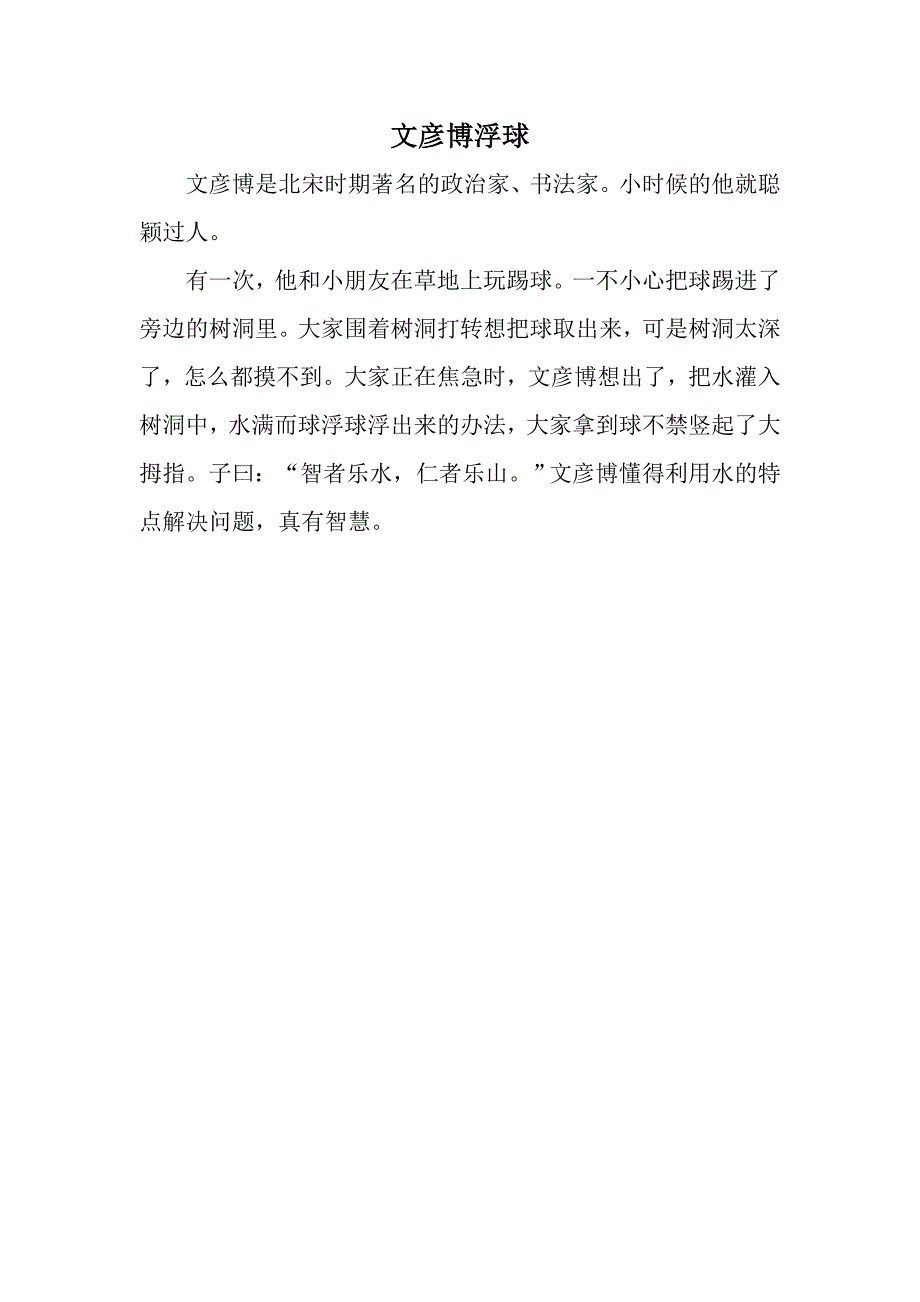 文彦博浮球

文彦博是北宋时期著名的政治家、书法家。小时候的他就聪颖过人。

有一次，他和小朋友在草地上玩踢球。一不小心把球踢进了旁边的树洞里。大家围着树洞打转想把球取出来，可是树洞太深了，怎么都摸不到。大家正在焦急时，文彦博想出了，把水灌入树洞中，水满而球浮球浮出来的办法，大家拿到球不禁竖起了大拇指。子曰：“智者乐水，仁者乐山。”文彦博懂得利用水的特点解决问题，真有智慧。